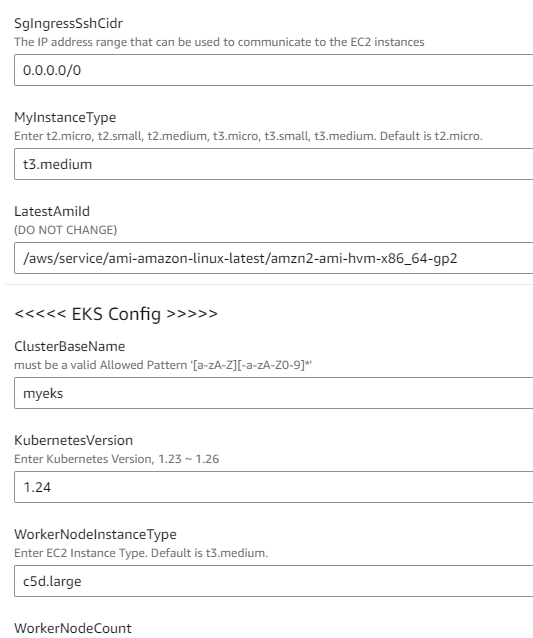 SgIngressSshCidr
The IP address range that can be used to communicate to the EC2 instances

0.0.0.0/0

MyInstanceType
Enter t2.micro, t2.small, t2.medium, t3.micro, t3.small, t3.medium. Default is t2.micro.

t3.medium

LatestAmiId
(DO NOT CHANGE)

/aws/service/ami-amazon-linux-latest/amzn2-ami-hvm-x86_64-gp2

<<<<< EKS Config >>>>>

ClusterBaseName
must be a valid Allowed Pattern '[a-zA-Z][-a-zA-Z0-9]*'

myeks

KubernetesVersion
Enter Kubernetes Version, 1.23 ~ 1.26

1.24

WorkerNodeInstanceType
Enter EC2 Instance Type. Default is t3.medium.

c5d.large

WorkerNodeCount